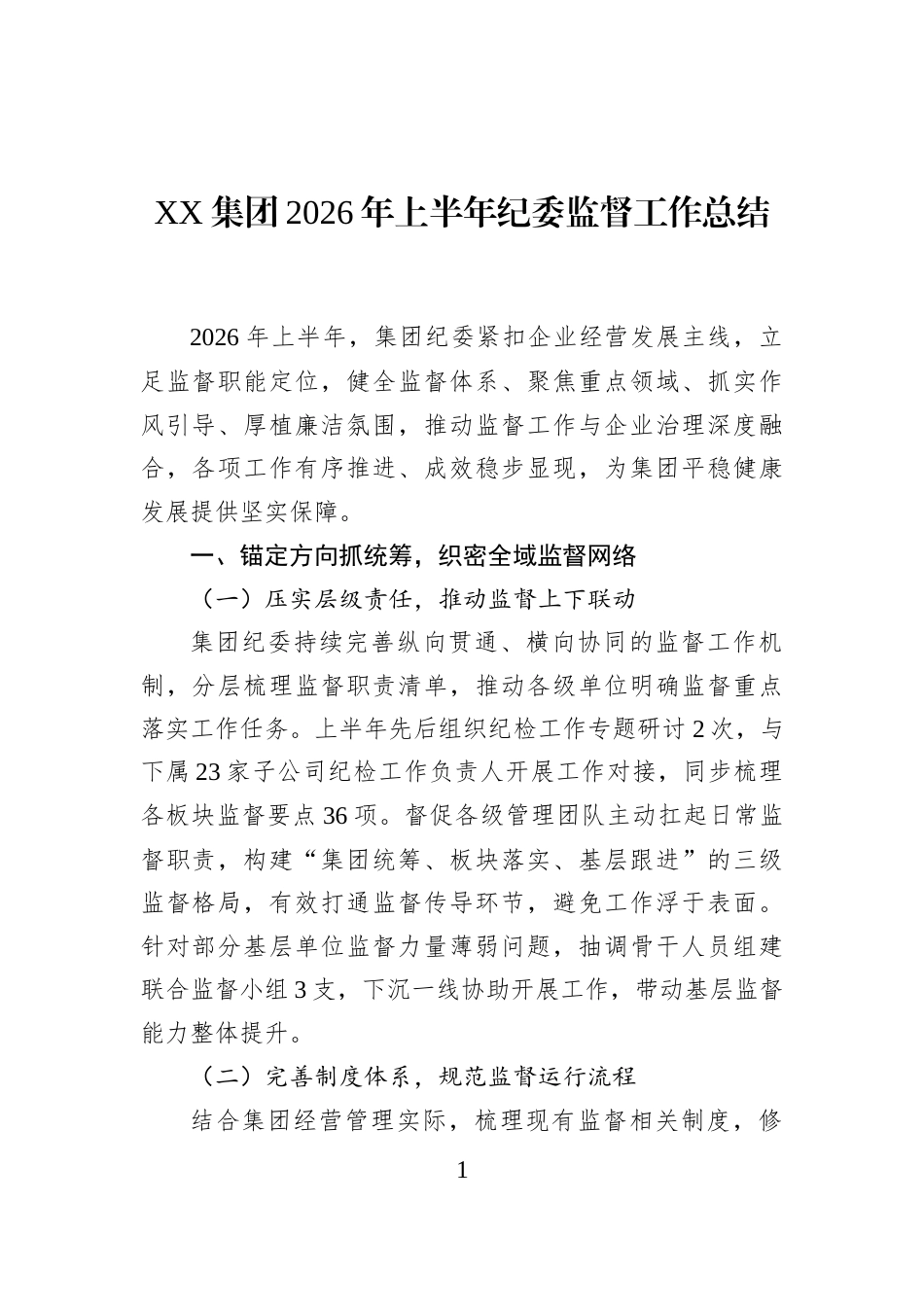 XX集团2026年上半年纪委监督工作总结

2026年上半年，集团纪委紧扣企业经营发展主线，立足监督职能定位，健全监督体系、聚焦重点领域、抓实作风引导、厚植廉洁氛围，推动监督工作与企业治理深度融合，各项工作有序推进、成效稳步显现，为集团平稳健康发展提供坚实保障。

一、锚定方向抓统筹，织密全域监督网络

（一）压实层级责任，推动监督上下联动

集团纪委持续完善纵向贯通、横向协同的监督工作机制，分层梳理监督职责清单，推动各级单位明确监督重点落实工作任务。上半年先后组织纪检工作专题研讨2次，与下属23家子公司纪检工作负责人开展工作对接，同步梳理各板块监督要点36项。督促各级管理团队主动扛起日常监督职责，构建“集团统筹、板块落实、基层跟进”的三级监督格局，有效打通监督传导环节，避免工作浮于表面。针对部分基层单位监督力量薄弱问题，抽调骨干人员组建联合监督小组3支，下沉一线协助开展工作，带动基层监督能力整体提升。

（二）完善制度体系，规范监督运行流程

结合集团经营管理实际，梳理现有监督相关制度，修

1